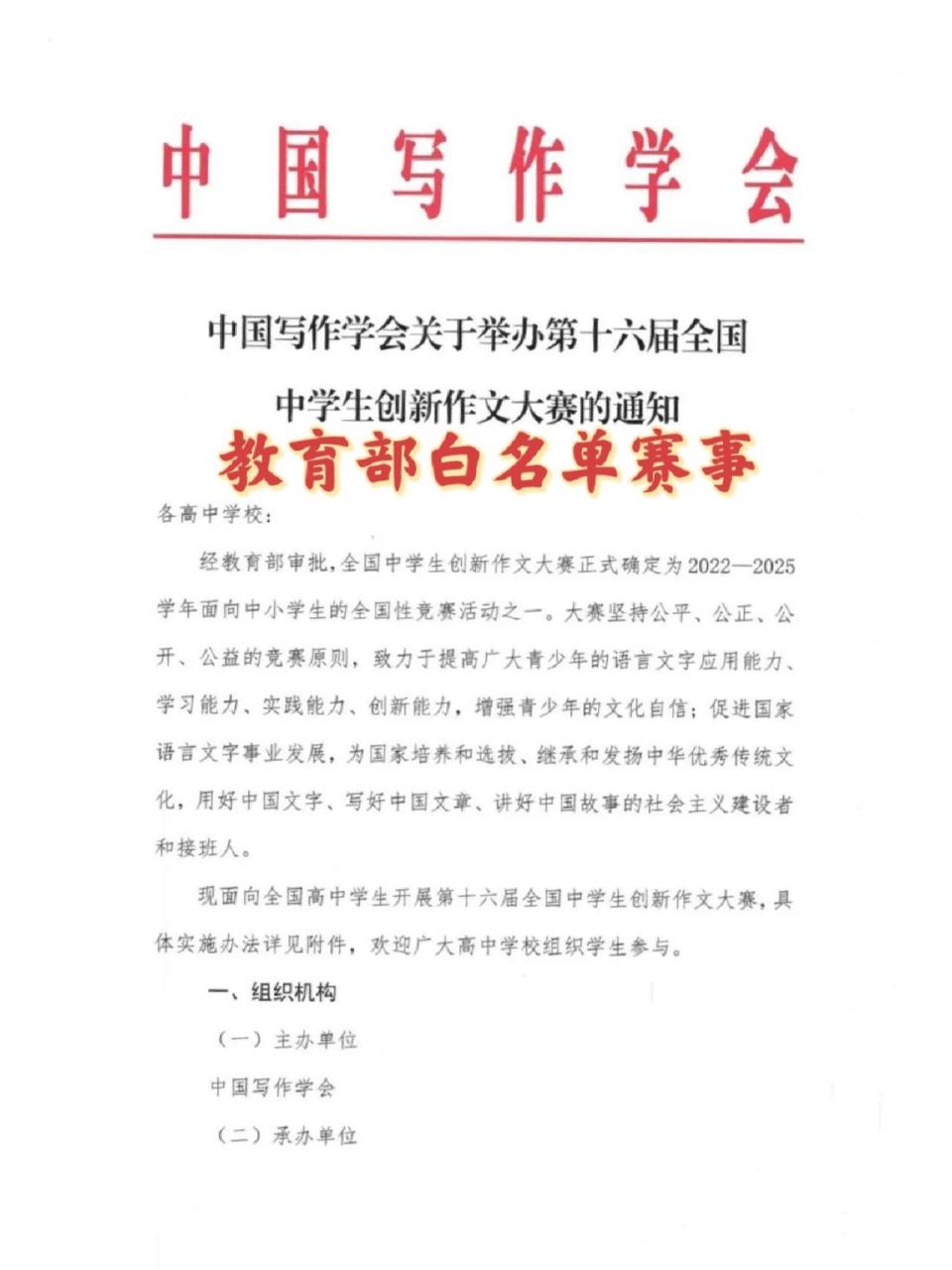 中国写作学会

中国写作学会关于举办第十六届全国中学生创新作文大赛的通知

教育部白名单赛事

各高中学校：

经教育部审批，全国中学生创新作文大赛正式确定为2022—2025学年面向中小学生的全国性竞赛活动之一。大赛坚持公平、公正、公开、公益的竞赛原则，致力于提高广大青少年的语言文字应用能力、学习能力、实践能力、创新能力，增强青少年的文化自信；促进国家语言文字事业发展，为国家培养和选拔、继承和发扬中华优秀传统文化，用好中国文字、写好中国文章、讲好中国故事的社会主义建设者和接班人。

现面向全国高中学生开展第十六届全国中学生创新作文大赛，具体实施办法详见附件，欢迎广大高中学校组织学生参与。

一、组织机构

（一）主办单位

中国写作学会

（二）承办单位